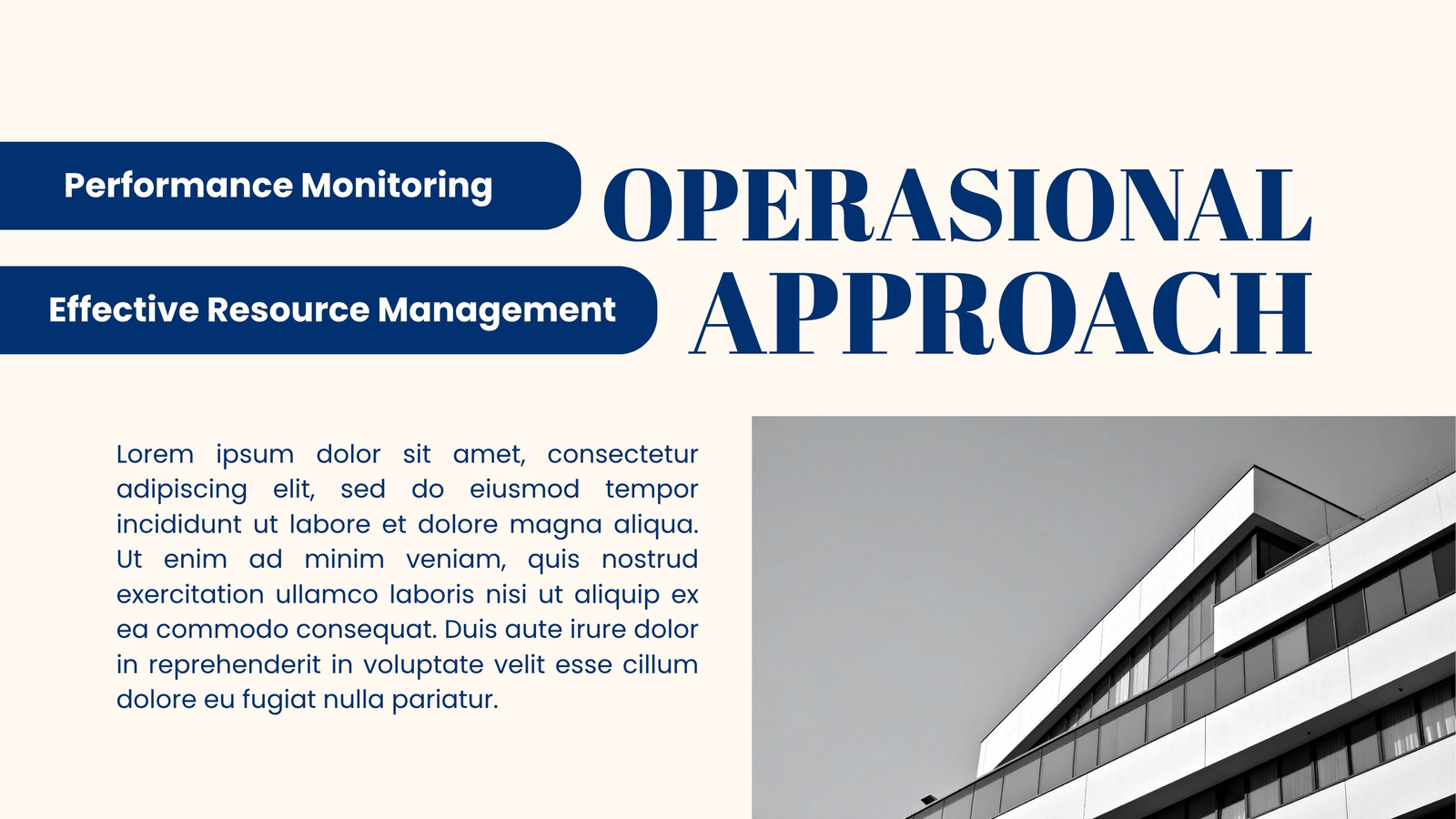 Performance Monitoring

Effective Resource Management

OPERASIONAL APPROACH

Lorem ipsum dolor sit amet, consectetur adipiscing elit, sed do eiusmod tempor incididunt ut labore et dolore magna aliqua. Ut enim ad minim veniam, quis nostrud exercitation ullamco laboris nisi ut aliquip ex ea commodo consequat. Duis aute irure dolor in reprehenderit in voluptate velit esse cillum dolore eu fugiat nulla pariatur.